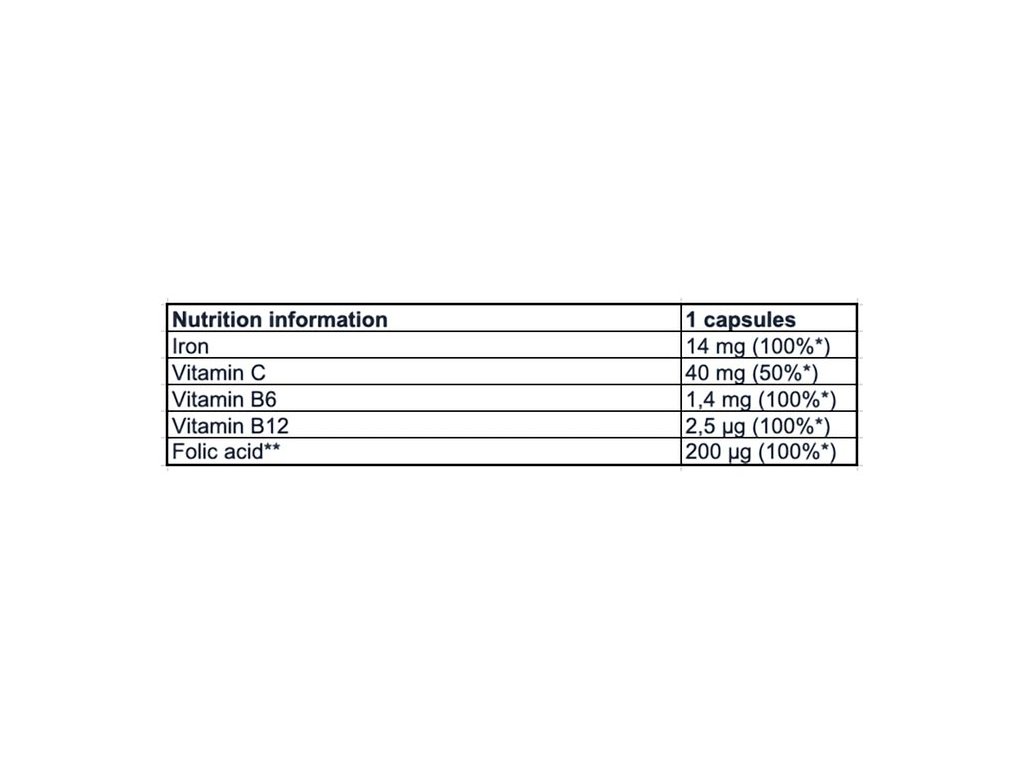 | Nutrition information | 1 capsules |
|---|---|
| Iron | 14 mg (100%*) |
| Vitamin C | 40 mg (50%*) |
| Vitamin B6 | 1,4 mg (100%*) |
| Vitamin B12 | 2,5 µg (100%*) |
| Folic acid** | 200 µg (100%*) |